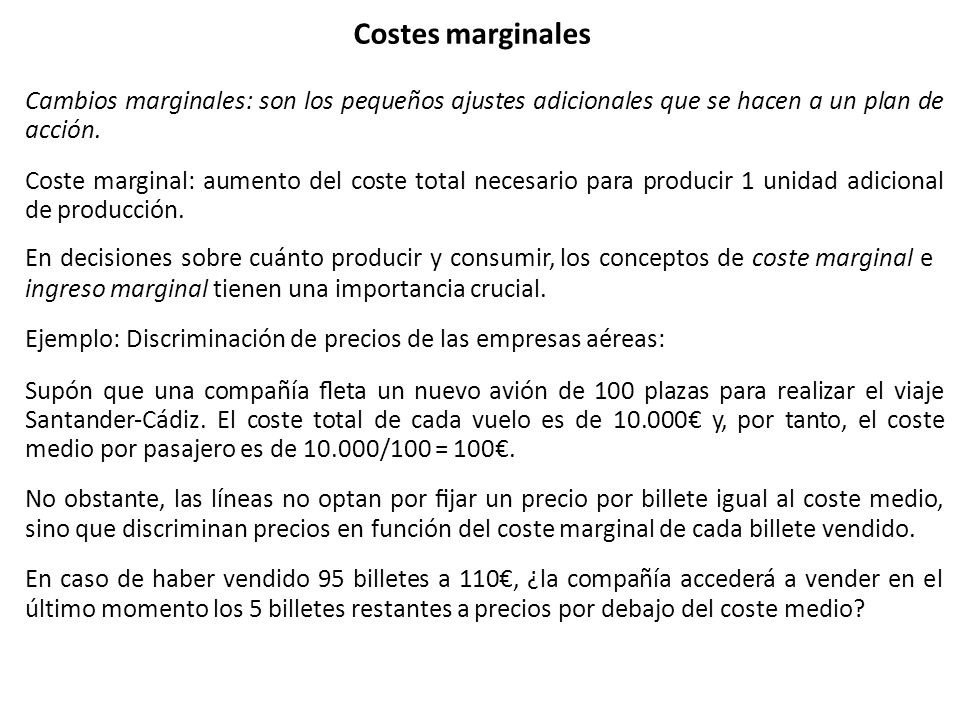 Costes marginales

Cambios marginales: son los pequeños ajustes adicionales que se hacen a un plan de acción.

Coste marginal: aumento del coste total necesario para producir 1 unidad adicional de producción.

En decisiones sobre cuánto producir y consumir, los conceptos de coste marginal e ingreso marginal tienen una importancia crucial.

Ejemplo: Discriminación de precios de las empresas aéreas:

Supón que una compañía fleta un nuevo avión de 100 plazas para realizar el viaje Santander-Cádiz. El coste total de cada vuelo es de 10.000€ y, por tanto, el coste medio por pasajero es de 10.000/100 = 100€.

No obstante, las líneas no optan por fijar un precio por billete igual al coste medio, sino que discriminan precios en función del coste marginal de cada billete vendido.

En caso de haber vendido 95 billetes a 110€, ¿la compañía accederá a vender en el último momento los 5 billetes restantes a precios por debajo del coste medio?